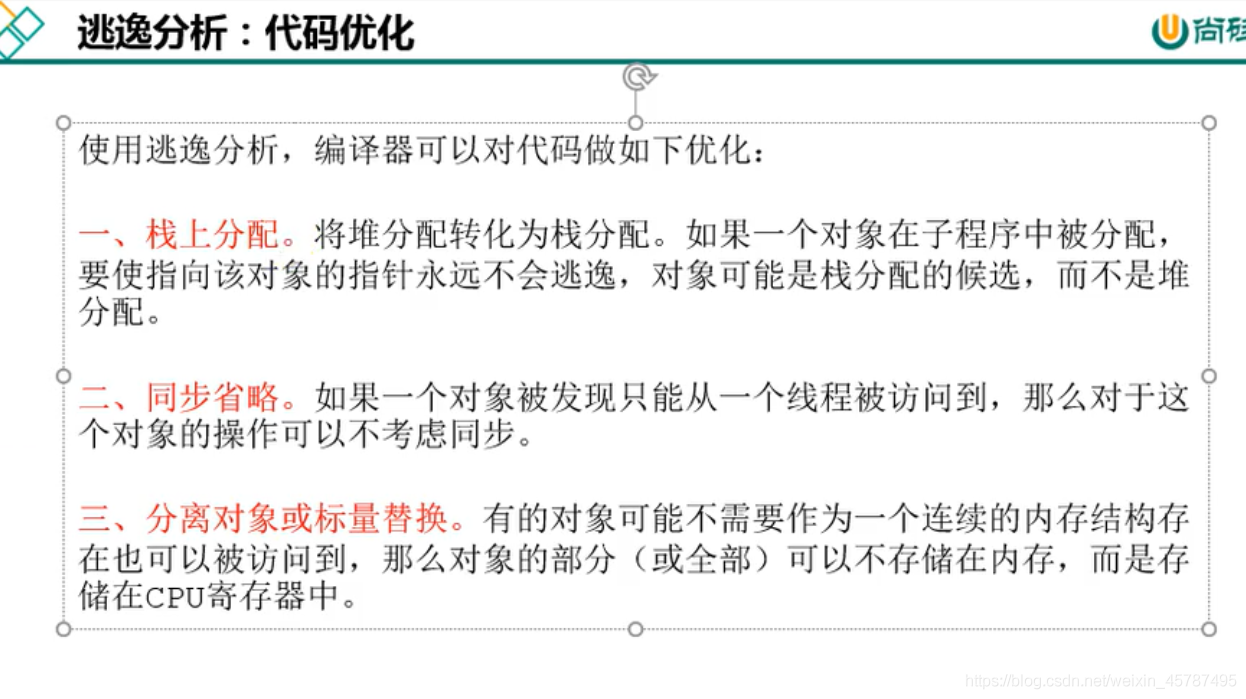 逃逸分析：代码优化

尚硅

使用逃逸分析，编译器可以对代码做如下优化：

一、栈上分配。将堆分配转化为栈分配。如果一个对象在子程序中被分配，要使指向该对象的指针永远不会逃逸，对象可能是栈分配的候选，而不是堆分配。

二、同步省略。如果一个对象被发现只能从一个线程被访问到，那么对于这个对象的操作可以不考虑同步。

三、分离对象或标量替换。有的对象可能不需要作为一个连续的内存结构存在也可以被访问到，那么对象的部分（或全部）可以不存储在内存，而是存储在CPU寄存器中。

https://blog.csdn.net/weixin_45787495